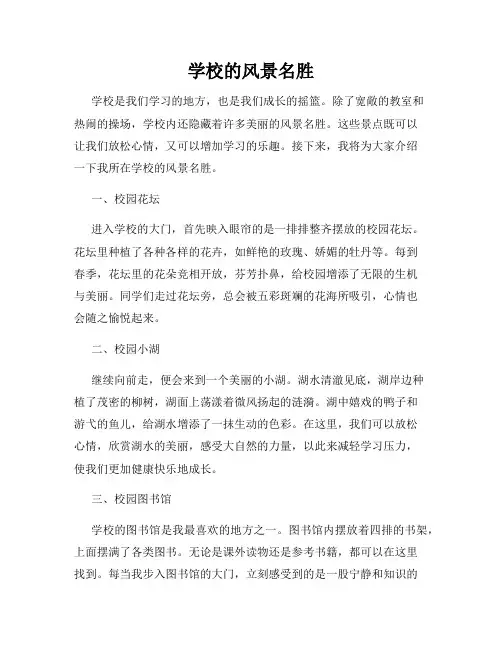 学校的风景名胜

学校是我们学习的地方，也是我们成长的摇篮。除了宽敞的教室和热闹的操场，学校内还隐藏着许多美丽的风景名胜。这些景点既可以让我们放松心情，又可以增加学习的乐趣。接下来，我将为大家介绍一下我所在学校的风景名胜。

一、校园花坛

进入学校的大门，首先映入眼帘的是一排排整齐摆放的校园花坛。花坛里种植了各种各样的花卉，如鲜艳的玫瑰、娇媚的牡丹等。每到春季，花坛里的花朵竞相开放，芬芳扑鼻，给校园增添了无限的生机与美丽。同学们走过花坛旁，总会被五彩斑斓的花海所吸引，心情也会随之愉悦起来。

二、校园小湖

继续向前走，便会来到一个美丽的小湖。湖水清澈见底，湖岸边种植了茂密的柳树，湖面上荡漾着微风扬起的涟漪。湖中嬉戏的鸭子和游弋的鱼儿，给湖水增添了一抹生动的色彩。在这里，我们可以放松心情，欣赏湖水的美丽，感受大自然的力量，以此来减轻学习压力，使我们更加健康快乐地成长。

三、校园图书馆

学校的图书馆是我最喜欢的地方之一。图书馆内摆放着四排的书架，上面摆满了各类图书。无论是课外读物还是参考书籍，都可以在这里找到。每当我步入图书馆的大门，立刻感受到的是一股宁静和知识的